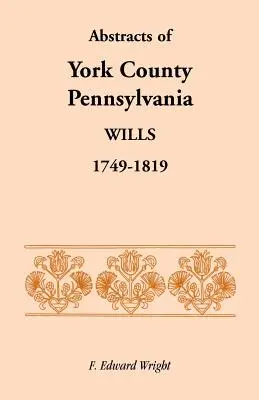 Abstracts of

York County Pennsylvania

WILLS

1749-1819

F. Edward Wright